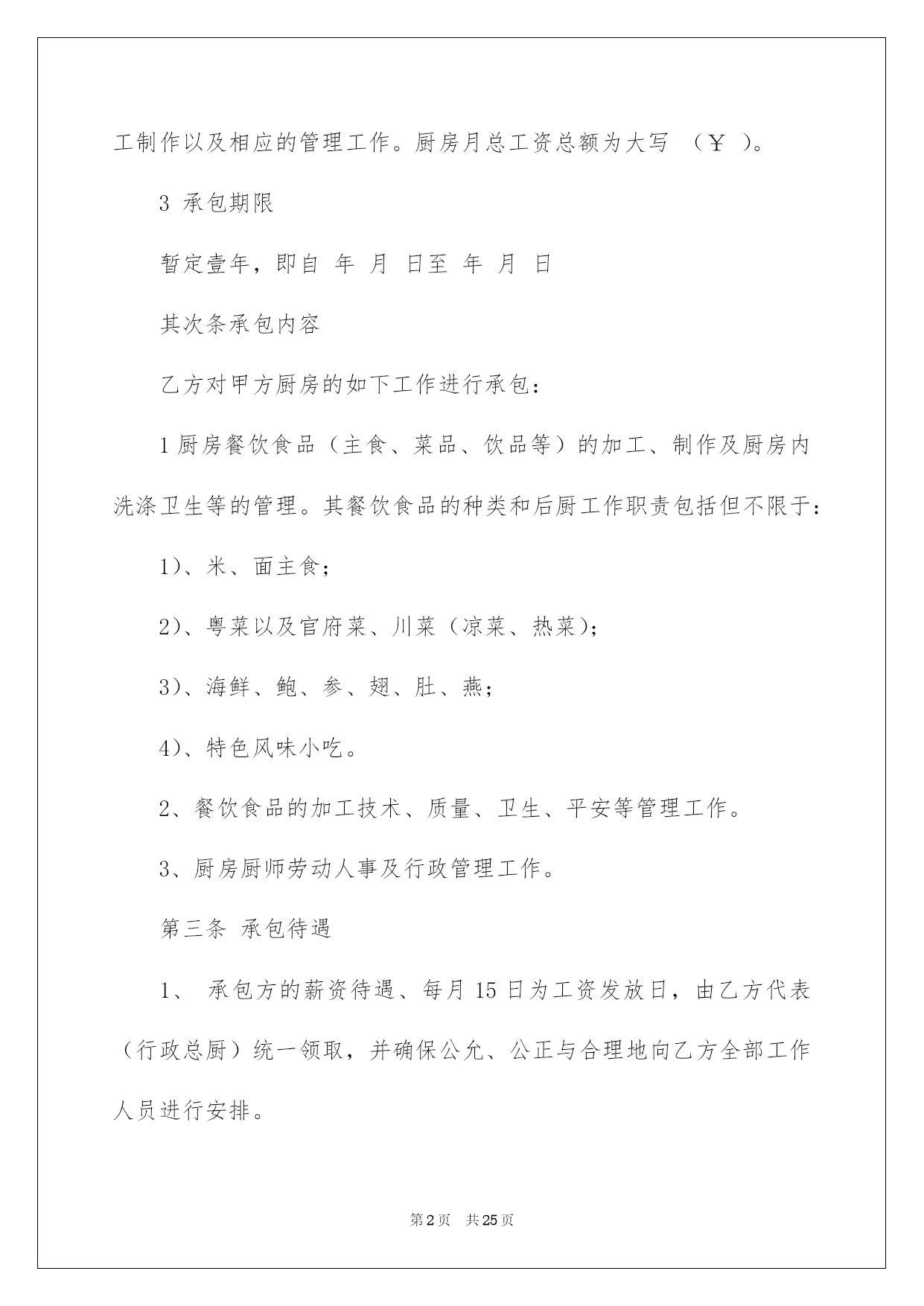 工制作以及相应的管理工作。厨房月总工资总额为大写 （￥ ）。

3 承包期限

暂定壹年，即自 年 月 日至 年 月 日

其次条承包内容

乙方对甲方厨房的如下工作进行承包：

1厨房餐饮食品（主食、菜品、饮品等）的加工、制作及厨房内洗涤卫生等的管理。其餐饮食品的种类和后厨工作职责包括但不限于：

1）、米、面主食；

2）、粤菜以及官府菜、川菜（凉菜、热菜）；

3）、海鲜、鲍、参、翅、肚、燕；

4）、特色风味小吃。

2、餐饮食品的加工技术、质量、卫生、平安等管理工作。

3、厨房厨师劳动人事及行政管理工作。

第三条 承包待遇

1、 承包方的薪资待遇、每月15日为工资发放日，由乙方代表（行政总厨）统一领取，并确保公允、公正与合理地向乙方全部工作人员进行安排。

第2页 共25页